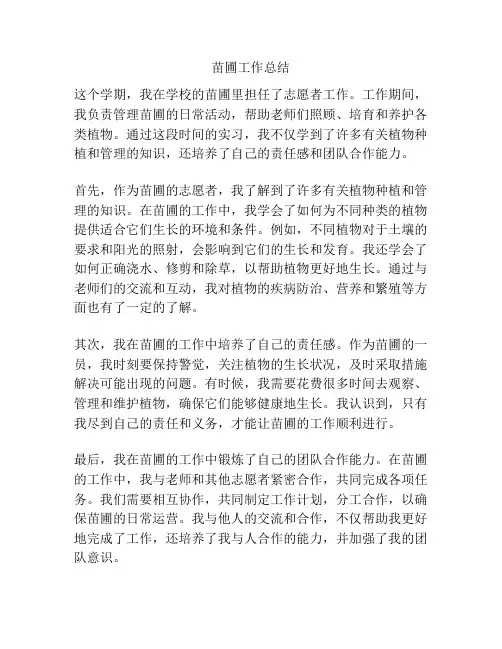 苗圃工作总结

这个学期，我在学校的苗圃里担任了志愿者工作。工作期间，我负责管理苗圃的日常活动，帮助老师们照顾、培育和养护各类植物。通过这段时间的实习，我不仅学到了许多有关植物种植和管理的知识，还培养了自己的责任感和团队合作能力。

首先，作为苗圃的志愿者，我了解到了许多有关植物种植和管理的知识。在苗圃的工作中，我学会了如何为不同种类的植物提供适合它们生长的环境和条件。例如，不同植物对于土壤的要求和阳光的照射，会影响到它们的生长和发育。我还学会了如何正确浇水、修剪和除草，以帮助植物更好地生长。通过与老师们的交流和互动，我对植物的疾病防治、营养和繁殖等方面也有了一定的了解。

其次，我在苗圃的工作中培养了自己的责任感。作为苗圃的一员，我时刻要保持警觉，关注植物的生长状况，及时采取措施解决可能出现的问题。有时候，我需要花费很多时间去观察、管理和维护植物，确保它们能够健康地生长。我认识到，只有我尽到自己的责任和义务，才能让苗圃的工作顺利进行。

最后，我在苗圃的工作中锻炼了自己的团队合作能力。在苗圃的工作中，我与老师和其他志愿者紧密合作，共同完成各项任务。我们需要相互协作，共同制定工作计划，分工合作，以确保苗圃的日常运营。我与他人的交流和合作，不仅帮助我更好地完成了工作，还培养了我与人合作的能力，并加强了我的团队意识。